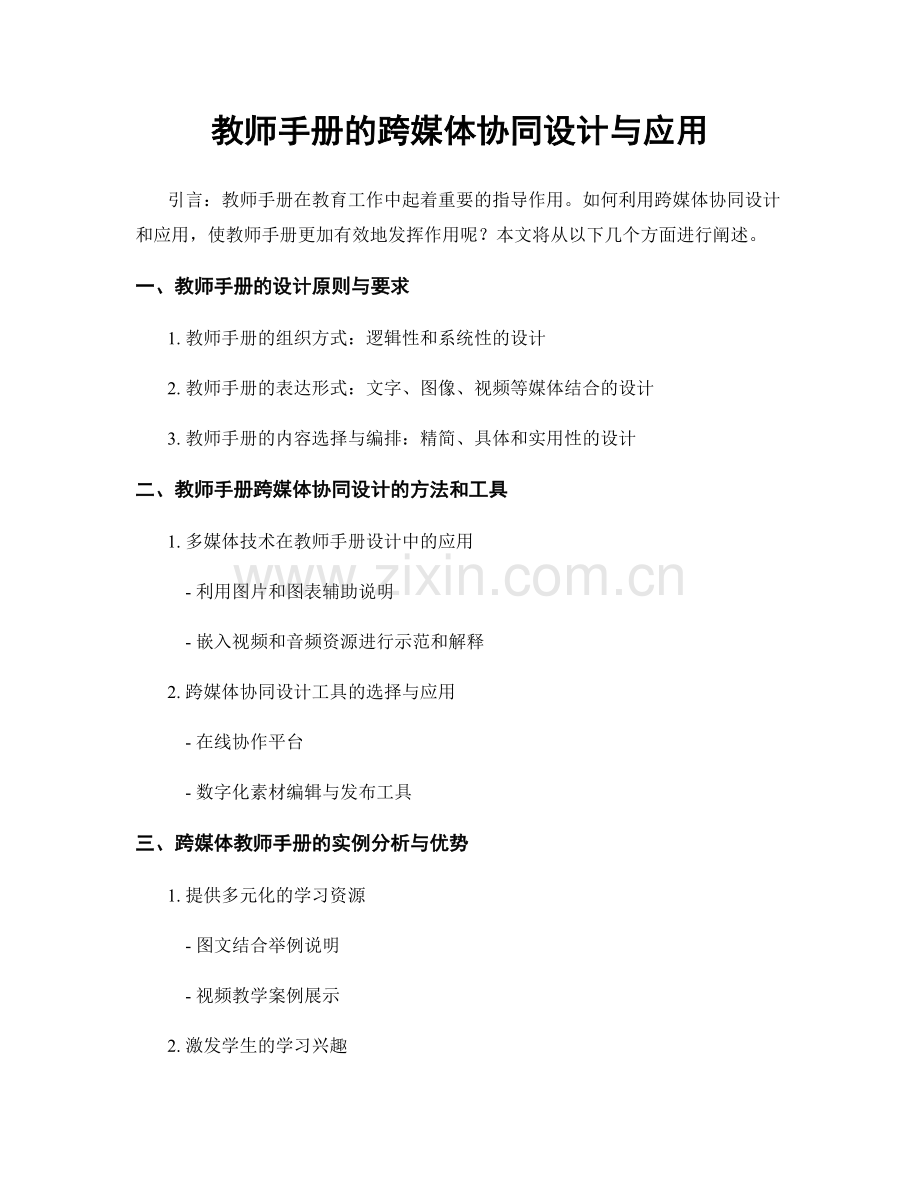 教师手册的跨媒体协同设计与应用

引言：教师手册在教育工作中起着重要的指导作用。如何利用跨媒体协同设计和应用，使教师手册更加有效地发挥作用呢？本文将从以下几个方面进行阐述。

一、教师手册的设计原则与要求

1. 教师手册的组织方式：逻辑性和系统性的设计

2. 教师手册的表达形式：文字、图像、视频等媒体结合的设计

3. 教师手册的内容选择与编排：精简、具体和实用性的设计

二、教师手册跨媒体协同设计的方法和工具

1. 多媒体技术在教师手册设计中的应用

- 利用图片和图表辅助说明

- 嵌入视频和音频资源进行示范和解释

2. 跨媒体协同设计工具的选择与应用

- 在线协作平台

- 数字化素材编辑与发布工具

三、跨媒体教师手册的实例分析与优势

1. 提供多元化的学习资源

- 图文结合举例说明

- 视频教学案例展示

2. 激发学生的学习兴趣

www.zixin.com.cn